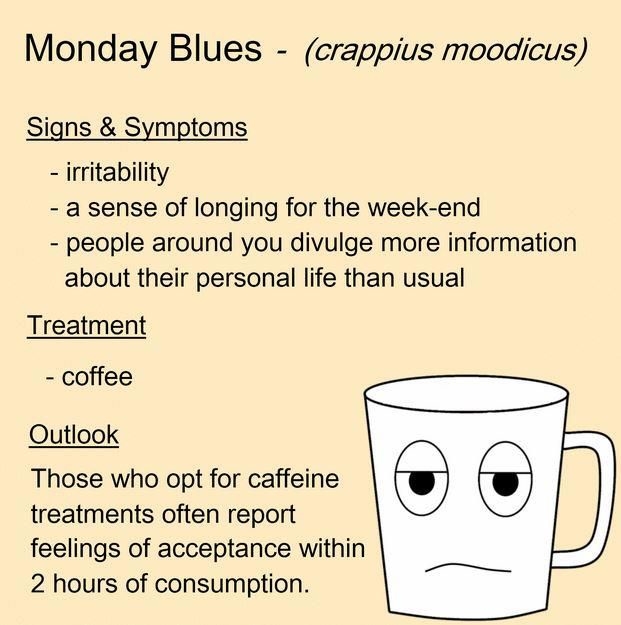 Monday Blues - (crappius moodicus)

Signs & Symptoms

- irritability
- a sense of longing for the week-end
- people around you divulge more information about their personal life than usual

Treatment

- coffee

Outlook

Those who opt for caffeine treatments often report feelings of acceptance within 2 hours of consumption.